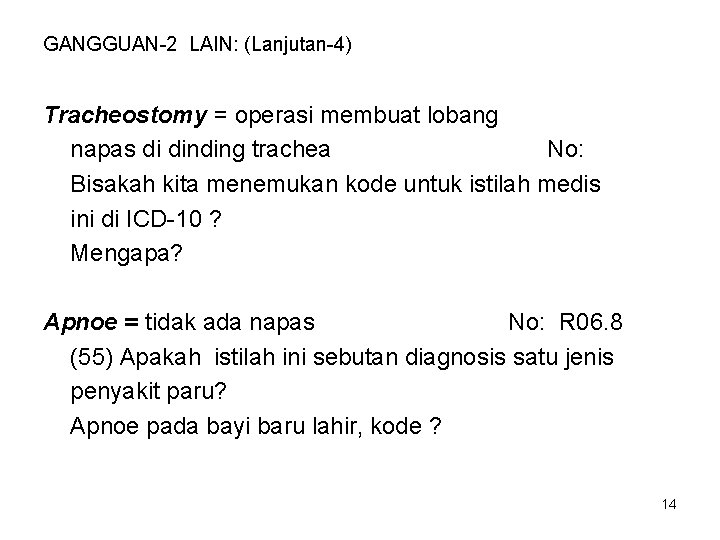 GANGGUAN-2 LAIN: (Lanjutan-4)

Tracheostomy = operasi membuat lobang napas di dinding trachea No: Bisakah kita menemukan kode untuk istilah medis ini di ICD-10 ? Mengapa?

Apnoe = tidak ada napas No: R06.8 (55) Apakah istilah ini sebutan diagnosis satu jenis penyakit paru? Apnoe pada bayi baru lahir, kode ?

14